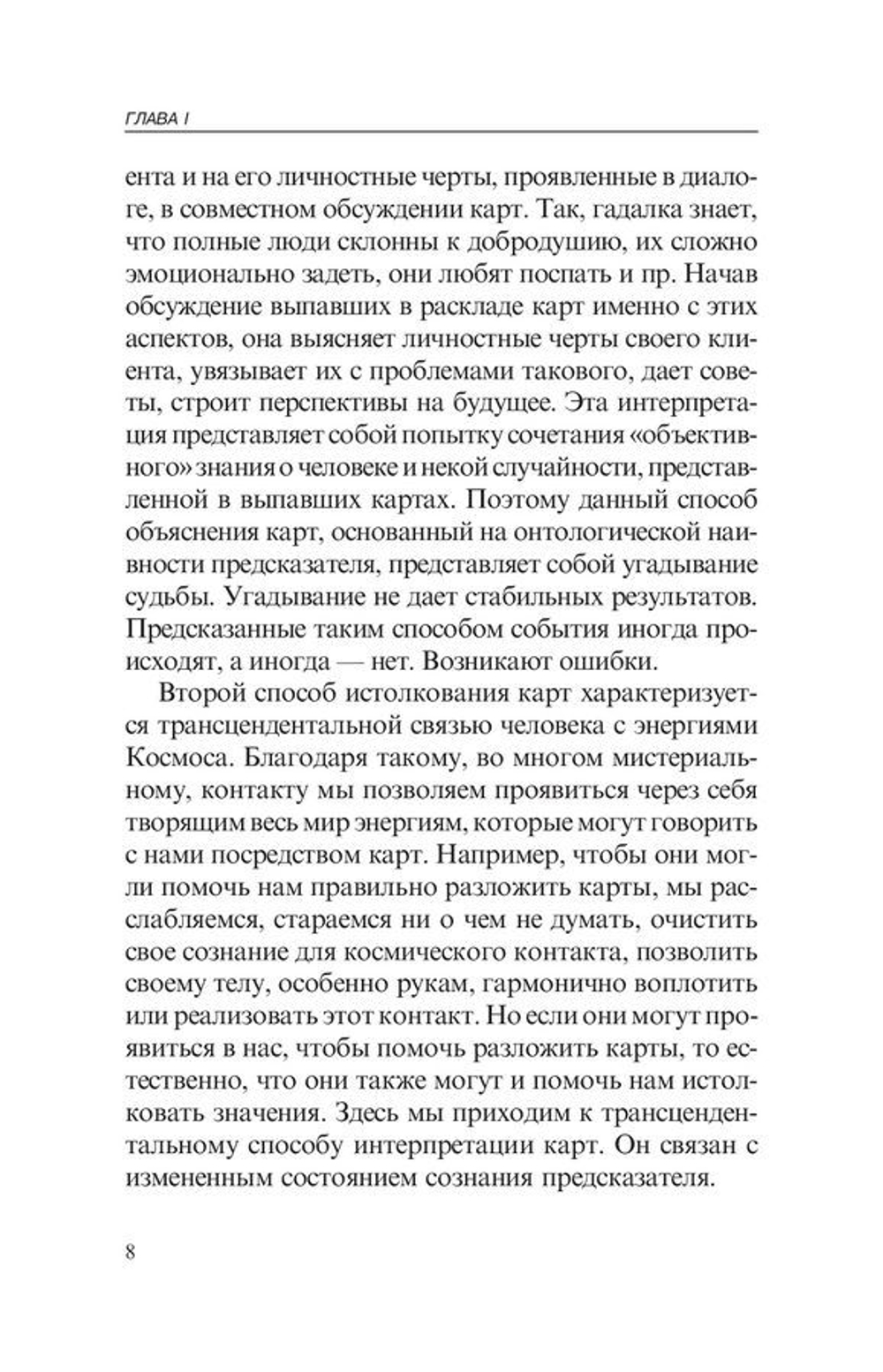 ГЛАВА I

ента и на его личностные черты, проявленные в диалоге, в совместном обсуждении карт. Так, гадалка знает, что полные люди склонны к добродушию, их сложно эмоционально задеть, они любят поспать и пр. Начав обсуждение выпавших в раскладе карт именно с этих аспектов, она выясняет личностные черты своего клиента, увязывает их с проблемами такового, дает советы, строит перспективы на будущее. Эта интерпретация представляет собой попытку сочетания «объективного» знания о человеке и некой случайности, представленной в выпавших картах. Поэтому данный способ объяснения карт, основанный на онтологической наивности предсказателя, представляет собой угадывание судьбы. Угадывание не дает стабильных результатов. Предсказанные таким способом события иногда происходят, а иногда — нет. Возникают ошибки.

Второй способ истолкования карт характеризуется трансцендентальной связью человека с энергиями Космоса. Благодаря такому, во многом мистериальному, контакту мы позволяем проявиться через себя творящим весь мир энергиям, которые могут говорить с нами посредством карт. Например, чтобы они могли помочь нам правильно разложить карты, мы расслабляемся, стараемся ни о чем не думать, очистить свое сознание для космического контакта, позволить своему телу, особенно рукам, гармонично воплотить или реализовать этот контакт. Но если они могут проявиться в нас, чтобы помочь разложить карты, то естественно, что они также могут и помочь нам истолковать значения. Здесь мы приходим к трансцендентальному способу интерпретации карт. Он связан с измененным состоянием сознания предсказателя.

8